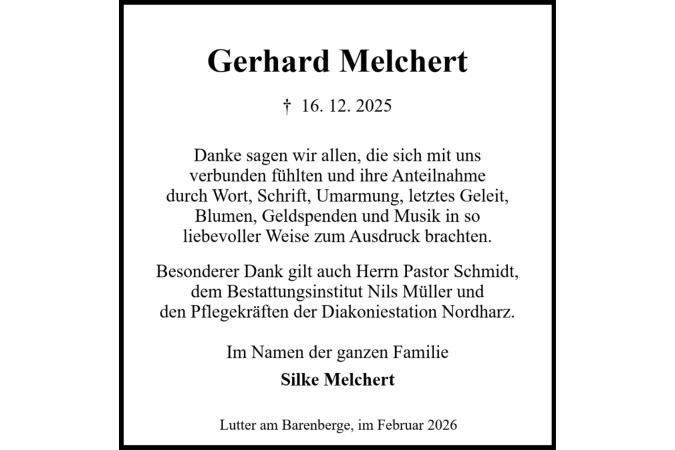 Gerhard Melchert

† 16. 12. 2025

Danke sagen wir allen, die sich mit uns verbunden fühlten und ihre Anteilnahme durch Wort, Schrift, Umarmung, letztes Geleit, Blumen, Geldspenden und Musik in so liebevoller Weise zum Ausdruck brachten.

Besonderer Dank gilt auch Herrn Pastor Schmidt, dem Bestattungsinstitut Nils Müller und den Pflegekräften der Diakoniestation Nordharz.

Im Namen der ganzen Familie

Silke Melchert

Lutter am Barenberge, im Februar 2026